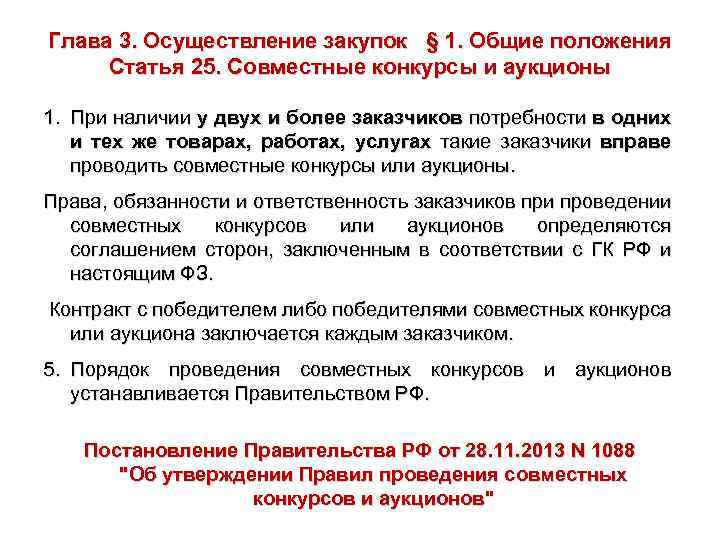 Глава 3. Осуществление закупок § 1. Общие положения
Статья 25. Совместные конкурсы и аукционы

1. При наличии у двух и более заказчиков потребности в одних и тех же товарах, работах, услугах такие заказчики вправе проводить совместные конкурсы или аукционы.

Права, обязанности и ответственность заказчиков при проведении совместных конкурсов или аукционов определяются соглашением сторон, заключенным в соответствии с ГК РФ и настоящим ФЗ.

Контракт с победителем либо победителями совместных конкурса или аукциона заключается каждым заказчиком.

5. Порядок проведения совместных конкурсов и аукционов устанавливается Правительством РФ.

Постановление Правительства РФ от 28.11.2013 N 1088 "Об утверждении Правил проведения совместных конкурсов и аукционов"